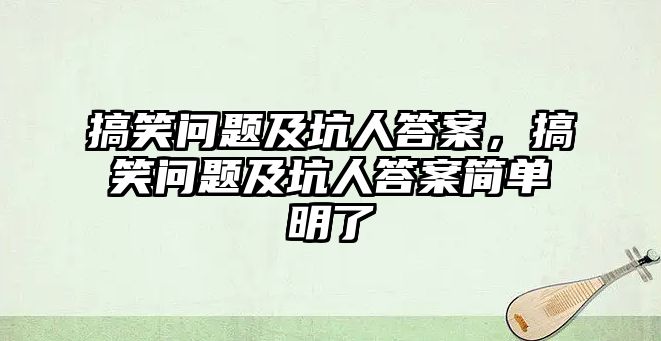 搞笑问题及坑人答案，搞笑问题及坑人答案简单明了